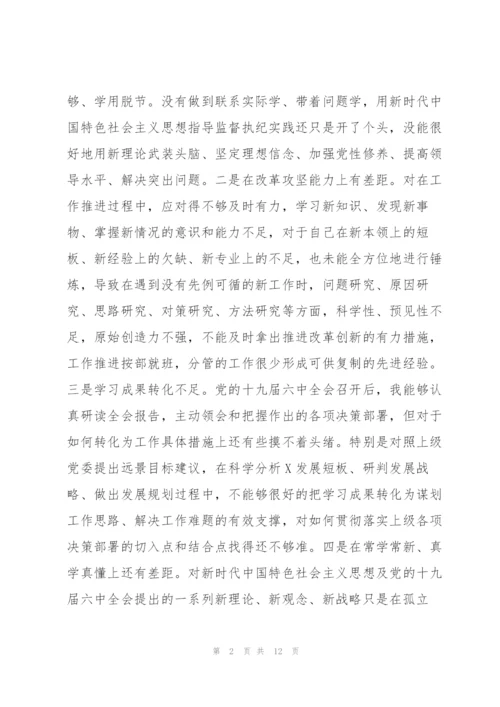 够、学用脱节。没有做到联系实际学、带着问题学，用新时代中国特色社会主义思想指导监督执纪实践还只是开了个头，没能很好地用新理论武装头脑、坚定理想信念、加强党性修养、提高领导水平、解决突出问题。二是在改革攻坚能力上有差距。对在工作推进过程中，应对得不够及时有力，学习新知识、发现新事物、掌握新情况的意识和能力不足，对于自己在新本领上的短板、新经验上的欠缺、新专业上的不足，也未能全方位地进行锤炼，导致在遇到没有先例可循的新工作时，问题研究、原因研究、思路研究、对策研究、方法研究等方面，科学性、预见性不足，原始创造力不强，不能及时拿出推进改革创新的有力措施，工作推进按部就班，分管的工作很少形成可供复制的先进经验。三是学习成果转化不足。党的十九届六中全会召开后，我能够认真研读全会报告，主动领会和把握作出的各项决策部署，但对于如何转化为工作具体措施上还有些摸不着头绪。特别是对照上级党委提出远景目标建议，在科学分析X发展短板、研判发展战略、做出发展规划过程中，不能够很好的把学习成果转化为谋划工作思路、解决工作难题的有效支撑，对如何贯彻落实上级各项决策部署的切入点和结合点找得还不够准。四是在常学常新、真学真懂上还有差距。对新时代中国特色社会主义思想及党的十九届六中全会提出的一系列新理论、新观念、新战略只是在孤立

第 2 页 共 12 页